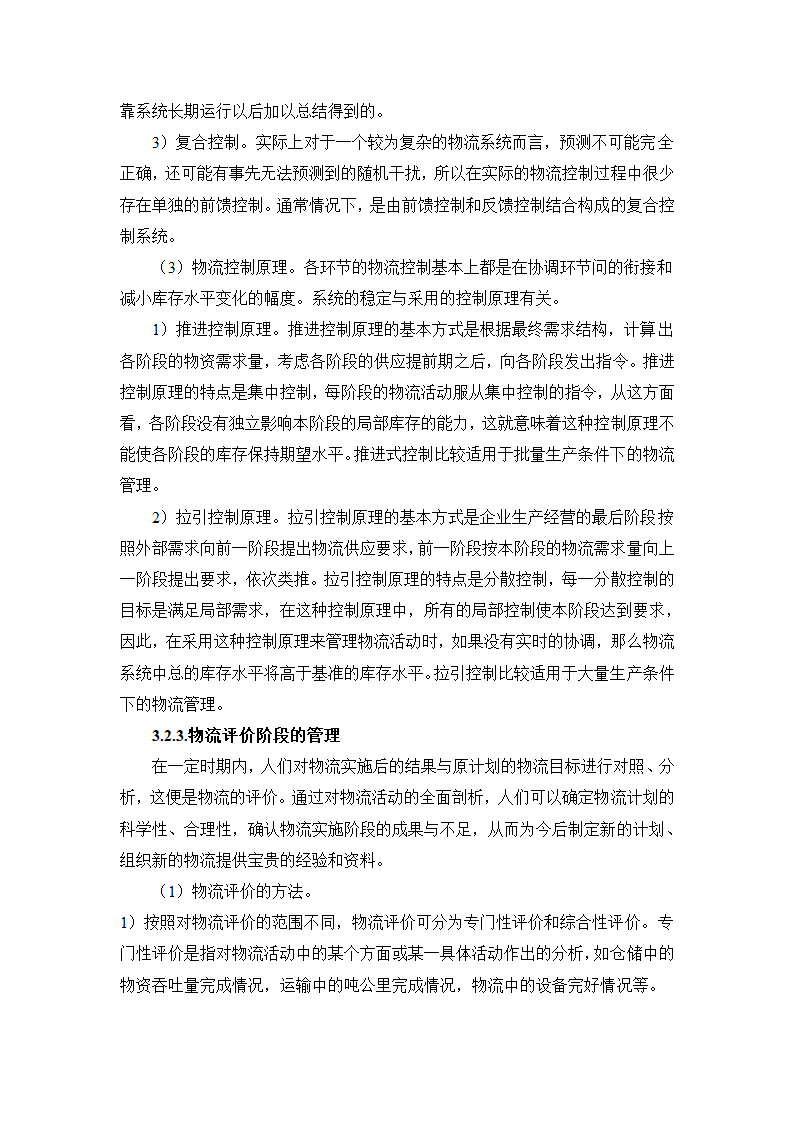 靠系统长期运行以后加以总结得到的。

3）复合控制。实际上对于一个较为复杂的物流系统而言，预测不可能完全正确，还可能有事先无法预测到的随机干扰，所以在实际的物流控制过程中很少存在单独的前馈控制。通常情况下，是由前馈控制和反馈控制结合构成的复合控制系统。

（3）物流控制原理。各环节的物流控制基本上都是在协调环节间的衔接和减小库存水平变化的幅度。系统的稳定与采用的控制原理有关。

1）推进控制原理。推进控制原理的基本方式是根据最终需求结构，计算出各阶段的物资需求量，考虑各阶段的供应提前期之后，向各阶段发出指令。推进控制原理的特点是集中控制，每阶段的物流活动服从集中控制的指令，从这方面看，各阶段没有独立影响本阶段的局部库存的能力，这就意味着这种控制原理不能使各阶段的库存保持期望水平。推进式控制比较适用于批量生产条件下的物流管理。

2）拉引控制原理。拉引控制原理的基本方式是企业生产经营的最后阶段按照外部需求向前一阶段提出物流供应要求，前一阶段按本阶段的物流需求量向上一阶段提出要求，依次类推。拉引控制原理的特点是分散控制，每一分散控制的目标是满足局部需求，在这种控制原理中，所有的局部控制使本阶段达到要求，因此，在采用这种控制原理来管理物流活动时，如果没有实时的协调，那么物流系统中总的库存水平将高于基准的库存水平。拉引控制比较适用于大量生产条件下的物流管理。

3.2.3.物流评价阶段的管理

在一定时期内，人们对物流实施后的结果与原计划的物流目标进行对照、分析，这便是物流的评价。通过对物流活动的全面剖析，人们可以确定物流计划的科学性、合理性，确认物流实施阶段的成果与不足，从而为今后制定新的计划、组织新的物流提供宝贵的经验和资料。

（1）物流评价的方法。

1）按照对物流评价的范围不同，物流评价可分为专门性评价和综合性评价。专门性评价是指对物流活动中的某个方面或某一具体活动作出的分析，如仓储中的物资吞吐量完成情况，运输中的吨公里完成情况，物流中的设备完好情况等。